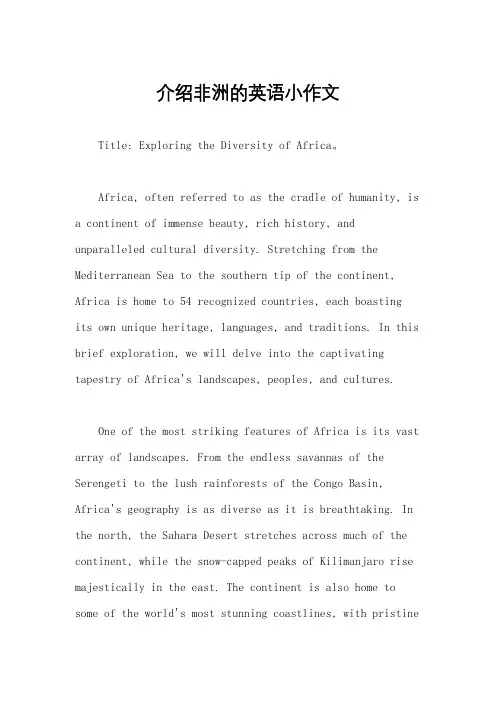 介绍非洲的英语小作文

Title: Exploring the Diversity of Africa。

Africa, often referred to as the cradle of humanity, is a continent of immense beauty, rich history, and unparalleled cultural diversity. Stretching from the Mediterranean Sea to the southern tip of the continent, Africa is home to 54 recognized countries, each boasting its own unique heritage, languages, and traditions. In this brief exploration, we will delve into the captivating tapestry of Africa's landscapes, peoples, and cultures.

One of the most striking features of Africa is its vast array of landscapes. From the endless savannas of the Serengeti to the lush rainforests of the Congo Basin, Africa's geography is as diverse as it is breathtaking. In the north, the Sahara Desert stretches across much of the continent, while the snow-capped peaks of Kilimanjaro rise majestically in the east. The continent is also home to some of the world's most stunning coastlines, with pristine